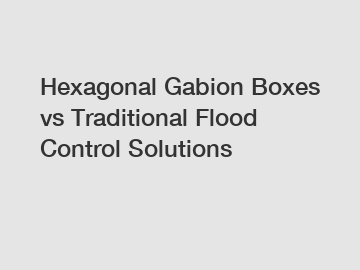 Hexagonal Gabion Boxes vs Traditional Flood Control Solutions